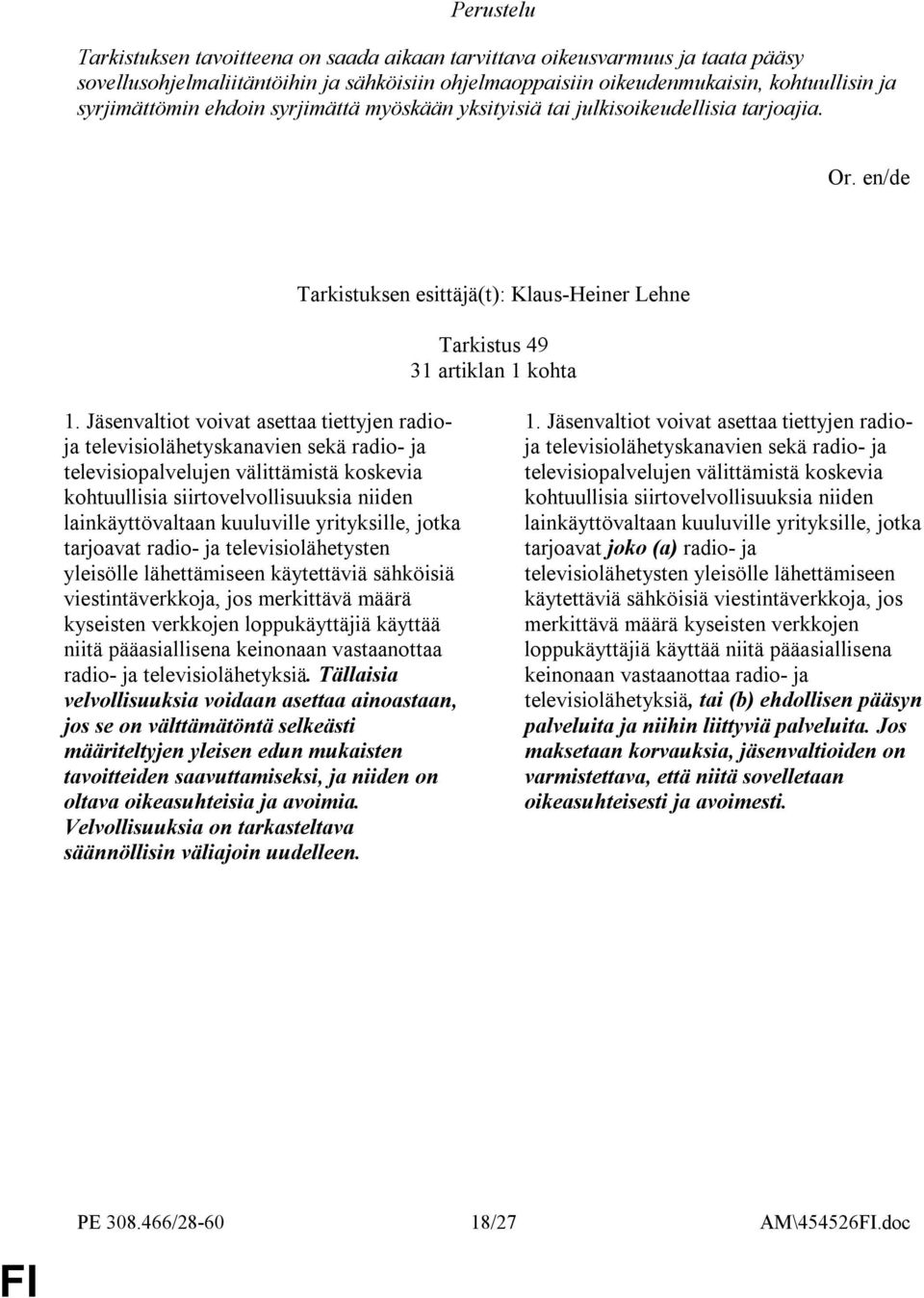 Perustelu

Tarkistuksen tavoitteena on saada aikaan tarvittava oikeusvarmuus ja taata pääsy sovellusohjelmaliitäntöihin ja sähköisiin ohjelmaoppaisiin oikeudenmukaisin, kohtuullisin ja syrjimättömin ehdoin syrjimättä myöskään yksityisiä tai julkisoikeudellisia tarjoajia.

Or. en/de

Tarkistuksen esittäjä(t): Klaus-Heiner Lehne

Tarkistus 49
31 artiklan 1 kohta

1. Jäsenvaltiot voivat asettaa tiettyjen radio- ja televisiolähetyskanavien sekä radio- ja televisiopalvelujen välittämistä koskevia kohtuullisia siirtovelvollisuuksia niiden lainkäyttövaltaan kuuluville yrityksille, jotka tarjoavat radio- ja televisiolähetysten yleisölle lähettämiseen käytettäviä sähköisiä viestintäverkkoja, jos merkittävä määrä kyseisten verkkojen loppukäyttäjiä käyttää niitä pääasiallisena keinonaan vastaanottaa radio- ja televisiolähetyksiä. Tällaisia velvollisuuksia voidaan asettaa ainoastaan, jos se on välttämätöntä selkeästi määriteltyjen yleisen edun mukaisten tavoitteiden saavuttamiseksi, ja niiden on oltava oikeasuhteisia ja avoimia. Velvollisuuksia on tarkasteltava säännöllisin väliajoin uudelleen.

1. Jäsenvaltiot voivat asettaa tiettyjen radio- ja televisiolähetyskanavien sekä radio- ja televisiopalvelujen välittämistä koskevia kohtuullisia siirtovelvollisuuksia niiden lainkäyttövaltaan kuuluville yrityksille, jotka tarjoavat joko (a) radio- ja televisiolähetysten yleisölle lähettämiseen käytettäviä sähköisiä viestintäverkkoja, jos merkittävä määrä kyseisten verkkojen loppukäyttäjiä käyttää niitä pääasiallisena keinonaan vastaanottaa radio- ja televisiolähetyksiä, tai (b) ehdollisen pääsyn palveluita ja niihin liittyviä palveluita. Jos maksetaan korvauksia, jäsenvaltioiden on varmistettava, että niitä sovelletaan oikeasuhteisesti ja avoimesti.

PE 308.466/28-60 18/27 AM\454526FI.doc

FI